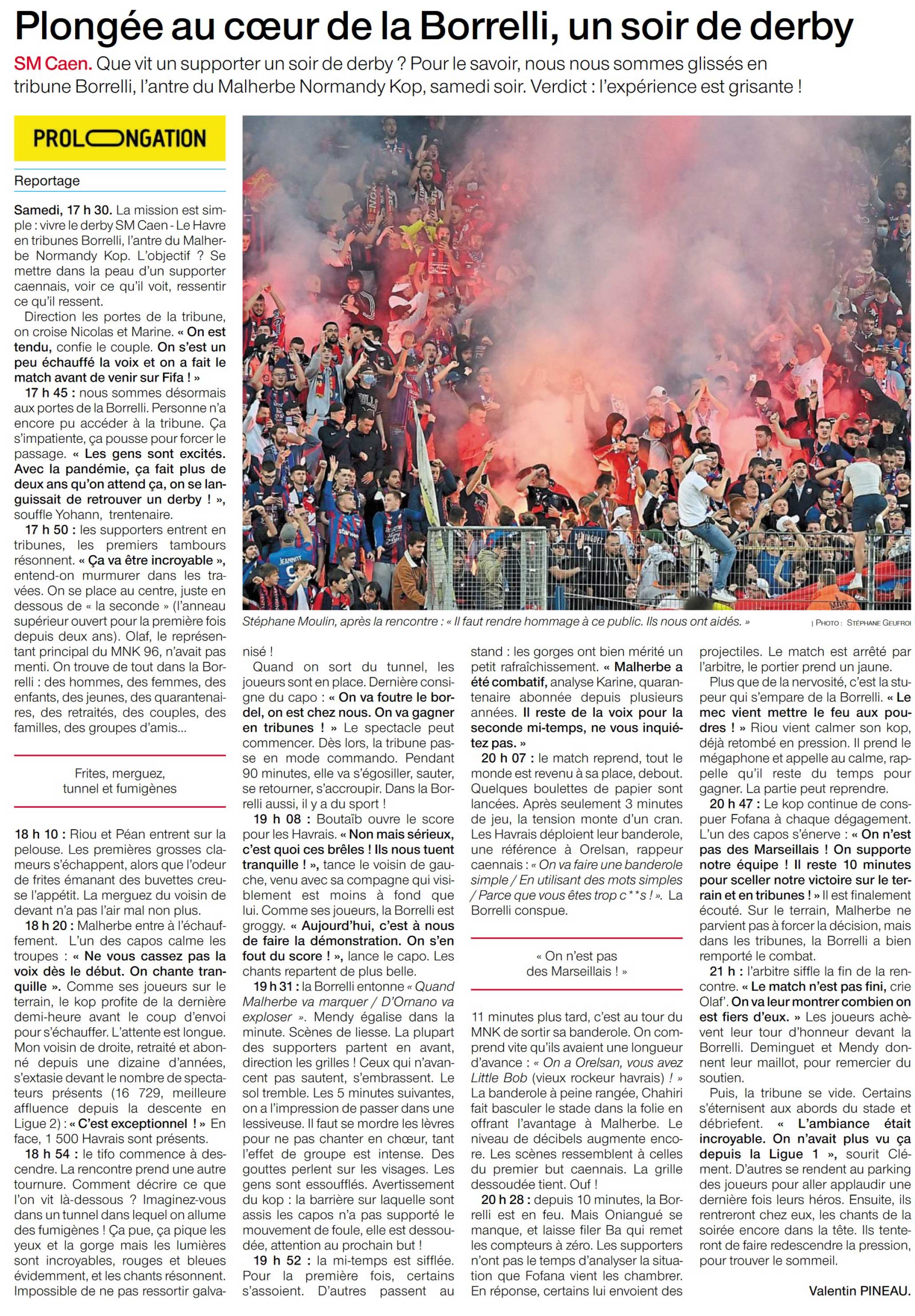 Plongée au cœur de la Borrelli, un soir de derby

SM Caen. Que vit un supporter un soir de derby ? Pour le savoir, nous nous sommes glissés en tribune Borrelli, l'antre du Malherbe Normandy Kop, samedi soir. Verdict : l'expérience est grisante !

PROLONGATION

Reportage

Samedi, 17 h 30. La mission est simple : vivre le derby SM Caen - Le Havre en tribunes Borrelli, l'antre du Malherbe Normandy Kop. L'objectif ? Se mettre dans la peau d'un supporter caennais, voir ce qu'il voit, ressentir ce qu'il ressent.

Direction les portes de la tribune, on croise Nicolas et Marine. « On est tendu, confie le couple. On s'est un peu échauffé la voix et on a fait le match avant de venir sur Fifa ! »

17 h 45 : nous sommes désormais aux portes de la Borrelli. Personne n'a encore pu accéder à la tribune. Ça s'impatiente, ça pousse pour forcer le passage. « Les gens sont excités. Avec la pandémie, ça fait plus de deux ans qu'on attend ça, on se languissait de retrouver un derby ! », souffle Yohann, trentenaire.

17 h 50 : les supporters entrent en tribunes, les premiers tambours résonnent. « Ça va être incroyable », entend-on murmurer dans les travées. On se place au centre, juste en dessous de « la seconde » (l'anneau supérieur ouvert pour la première fois depuis deux ans). Olaf, le représentant principal du MNK 96, n'avait pas menti. On trouve de tout dans la Borrelli : des hommes, des femmes, des enfants, des jeunes, des quarantenaires, des retraités, des couples, des familles, des groupes d'amis…

Frites, merguez, tunnel et fumigènes

18 h 10 : Riou et Péan entrent sur la pelouse. Les premières grosses clameurs s'échappent, alors que l'odeur de frites émanant des buvettes creuse l'appétit. La merguez du voisin de devant n'a pas l'air mal non plus.

18 h 20 : Malherbe entre à l'échauffement. L'un des capos calme les troupes : « Ne vous cassez pas la voix dès le début. On chante tranquille ». Comme ses joueurs sur le terrain, le kop profite de la dernière demi-heure avant le coup d'envoi pour s'échauffer. L'attente est longue. Mon voisin de droite, retraité et abonné depuis une dizaine d'années, s'extasie devant le nombre de spectateurs présents (16 729, meilleure affluence depuis la descente en Ligue 2) : « C'est exceptionnel ! » En face, 1 500 Havrais sont présents.

18 h 54 : le tifo commence à descendre. La rencontre prend une autre tournure. Comment décrire ce que l'on vit là-dessous ? Imaginez-vous dans un tunnel dans lequel on allume des fumigènes ! Ça pue, ça pique les yeux et la gorge mais les lumières sont incroyables, rouges et bleues évidemment, et les chants résonnent. Impossible de ne pas ressortir galvanisé !

Stéphane Moulin, après la rencontre : « Il faut rendre hommage à ce public. Ils nous ont aidés. » | PHOTO : STÉPHANE GEUFROI

Quand on sort du tunnel, les joueurs sont en place. Dernière consigne du capo : « On va foutre le bordel, on est chez nous. On va gagner en tribunes ! » Le spectacle peut commencer. Dès lors, la tribune passe en mode commando. Pendant 90 minutes, elle va s'égosiller, sauter, se retourner, s'accroupir. Dans la Borrelli aussi, il y a du sport !

19 h 08 : Boutaïb ouvre le score pour les Havrais. « Non mais sérieux, c'est quoi ces brêles ! Ils nous tuent tranquille ! », tance le voisin de gauche, venu avec sa compagne qui visiblement est moins à fond que lui. Comme ses joueurs, la Borrelli est groggy. « Aujourd'hui, c'est à nous de faire la démonstration. On s'en fout du score ! », lance le capo. Les chants repartent de plus belle.

19 h 31 : la Borrelli entonne « Quand Malherbe va marquer / D'Ornano va exploser ». Mendy égalise dans la minute. Scènes de liesse. La plupart des supporters partent en avant, direction les grilles ! Ceux qui n'avancent pas sautent, s'embrassent. Le sol tremble. Les 5 minutes suivantes, on a l'impression de passer dans une lessiveuse. Il faut se mordre les lèvres pour ne pas chanter en chœur, tant l'effet de groupe est intense. Des gouttes perlent sur les visages. Les gens sont essoufflés. Avertissement du kop : la barrière sur laquelle sont assis les capos n'a pas supporté le mouvement de foule, elle est dessoudée, attention au prochain but !

19 h 52 : la mi-temps est sifflée. Pour la première fois, certains s'assoient. D'autres passent au stand : les gorges ont bien mérité un petit rafraîchissement. « Malherbe a été combatif, analyse Karine, quarantenaire abonnée depuis plusieurs années. Il reste de la voix pour la seconde mi-temps, ne vous inquiétez pas. »

20 h 07 : le match reprend, tout le monde est revenu à sa place, debout. Quelques boulettes de papier sont lancées. Après seulement 3 minutes de jeu, la tension monte d'un cran. Les Havrais déploient leur banderole, une référence à Orelsan, rappeur caennais : « On va faire une banderole simple / En utilisant des mots simples / Parce que vous êtes trop c**s ! ». La Borrelli conspue.

« On n'est pas des Marseillais ! »

11 minutes plus tard, c'est au tour du MNK de sortir sa banderole. On comprend vite qu'ils avaient une longueur d'avance : « On a Orelsan, vous avez Little Bob (vieux rockeur havrais) ! » La banderole à peine rangée, Chahiri fait basculer le stade dans la folie en offrant l'avantage à Malherbe. Le niveau de décibels augmente encore. Les scènes ressemblent à celles du premier but caennais. La grille dessoudée tient. Ouf !

20 h 28 : depuis 10 minutes, la Borrelli est en feu. Mais Oniangué se manque, et laisse filer Ba qui remet les compteurs à zéro. Les supporters n'ont pas le temps d'analyser la situation que Fofana vient les chambrer. En réponse, certains lui envoient des projectiles. Le match est arrêté par l'arbitre, le portier prend un jaune.

Plus que de la nervosité, c'est la stupeur qui s'empare de la Borrelli. « Le mec vient mettre le feu aux poudres ! » Riou vient calmer son kop, déjà retombé en pression. Il prend le mégaphone et appelle au calme, rappelle qu'il reste du temps pour gagner. La partie peut reprendre.

20 h 47 : Le kop continue de conspuer Fofana à chaque dégagement. L'un des capos s'énerve : « On n'est pas des Marseillais ! On supporte notre équipe ! Il reste 10 minutes pour sceller notre victoire sur le terrain et en tribunes ! » Il est finalement écouté. Sur le terrain, Malherbe ne parvient pas à forcer la décision, mais dans les tribunes, la Borrelli a bien remporté le combat.

21 h : l'arbitre siffle la fin de la rencontre. « Le match n'est pas fini, crie Olaf'. On va leur montrer combien on est fiers d'eux. » Les joueurs achèvent leur tour d'honneur devant la Borrelli. Deminguet et Mendy donnent leur maillot, pour remercier du soutien.

Puis, la tribune se vide. Certains s'éternisent aux abords du stade et débriefent. « L'ambiance était incroyable. On n'avait plus vu ça depuis la Ligue 1 », sourit Clément. D'autres se rendent au parking des joueurs pour aller applaudir une dernière fois leurs héros. Ensuite, ils rentreront chez eux, les chants de la soirée encore dans la tête. Ils tenteront de faire redescendre la pression, pour trouver le sommeil.

Valentin PINEAU.